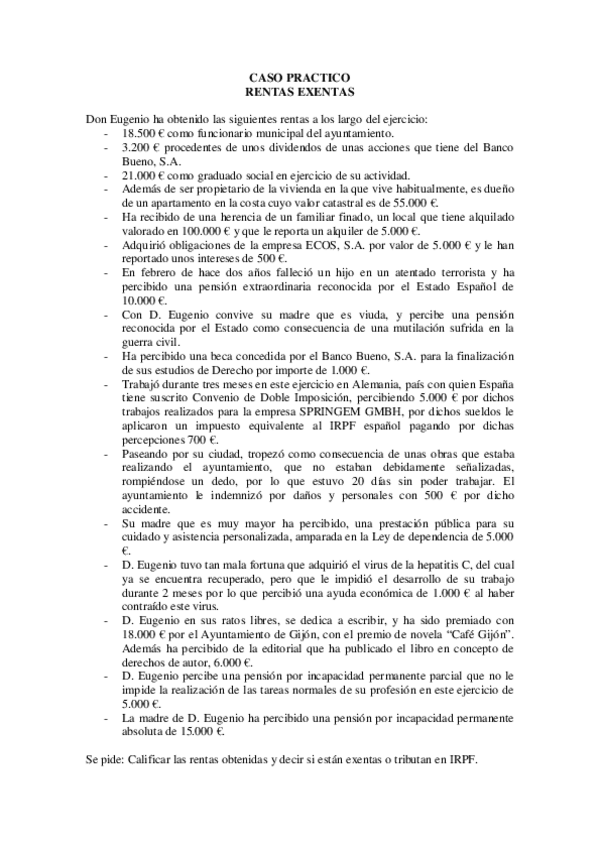 CASO PRACTICO
RENTAS EXENTAS

Don Eugenio ha obtenido las siguientes rentas a los largo del ejercicio:
- 18.500 € como funcionario municipal del ayuntamiento.
- 3.200 € procedentes de unos dividendos de unas acciones que tiene del Banco Bueno, S.A.
- 21.000 € como graduado social en ejercicio de su actividad.
- Además de ser propietario de la vivienda en la que vive habitualmente, es dueño de un apartamento en la costa cuyo valor catastral es de 55.000 €.
- Ha recibido de una herencia de un familiar finado, un local que tiene alquilado valorado en 100.000 € y que le reporta un alquiler de 5.000 €.
- Adquirió obligaciones de la empresa ECOS, S.A. por valor de 5.000 € y le han reportado unos intereses de 500 €.
- En febrero de hace dos años falleció un hijo en un atentado terrorista y ha percibido una pensión extraordinaria reconocida por el Estado Español de 10.000 €.
- Con D. Eugenio convive su madre que es viuda, y percibe una pensión reconocida por el Estado como consecuencia de una mutilación sufrida en la guerra civil.
- Ha percibido una beca concedida por el Banco Bueno, S.A. para la finalización de sus estudios de Derecho por importe de 1.000 €.
- Trabajó durante tres meses en este ejercicio en Alemania, país con quien España tiene suscrito Convenio de Doble Imposición, percibiendo 5.000 € por dichos trabajos realizados para la empresa SPRINGEM GMBH, por dichos sueldos le aplicaron un impuesto equivalente al IRPF español pagando por dichas percepciones 700 €.
- Paseando por su ciudad, tropezó como consecuencia de unas obras que estaba realizando el ayuntamiento, que no estaban debidamente señalizadas, rompiéndose un dedo, por lo que estuvo 20 días sin poder trabajar. El ayuntamiento le indemnizó por daños y personales con 500 € por dicho accidente.
- Su madre que es muy mayor ha percibido, una prestación pública para su cuidado y asistencia personalizada, amparada en la Ley de dependencia de 5.000 €.
- D. Eugenio tuvo tan mala fortuna que adquirió el virus de la hepatitis C, del cual ya se encuentra recuperado, pero que le impidió el desarrollo de su trabajo durante 2 meses por lo que percibió una ayuda económica de 1.000 € al haber contraído este virus.
- D. Eugenio en sus ratos libres, se dedica a escribir, y ha sido premiado con 18.000 € por el Ayuntamiento de Gijón, con el premio de novela “Café Gijón”. Además ha percibido de la editorial que ha publicado el libro en concepto de derechos de autor, 6.000 €.
- D. Eugenio percibe una pensión por incapacidad permanente parcial que no le impide la realización de las tareas normales de su profesión en este ejercicio de 5.000 €.
- La madre de D. Eugenio ha percibido una pensión por incapacidad permanente absoluta de 15.000 €.

Se pide: Calificar las rentas obtenidas y decir si están exentas o tributan en IRPF.